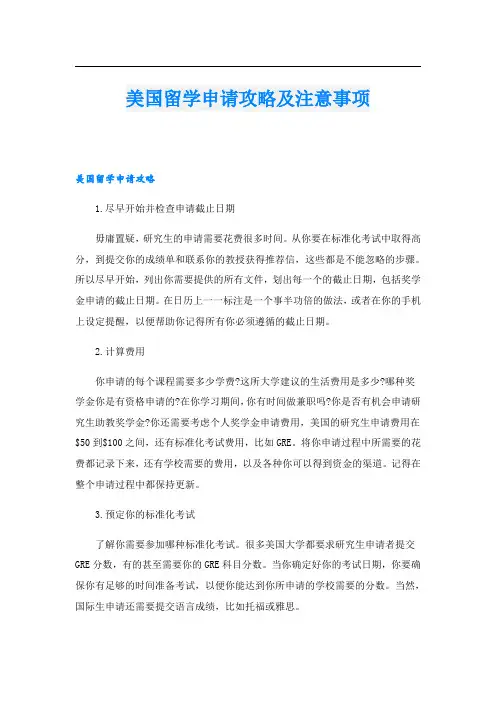 美国留学申请攻略及注意事项

美国留学申请攻略

1.尽早开始并检查申请截止日期

毋庸置疑，研究生的申请需要花费很多时间。从你要在标准化考试中取得高分，到提交你的成绩单和联系你的教授获得推荐信，这些都是不能忽略的步骤。所以尽早开始，列出你需要提供的所有文件，划出每一个的截止日期，包括奖学金申请的截止日期。在日历上一一标注是一个事半功倍的做法，或者在你的手机上设定提醒，以便帮助你记得所有你必须遵循的截止日期。

2.计算费用

你申请的每个课程需要多少学费?这所大学建议的生活费用是多少?哪种奖学金你是有资格申请的?在你学习期间，你有时间做兼职吗?你是否有机会申请研究生助教奖学金?你还需要考虑个人奖学金申请费用，美国的研究生申请费用在$50到$100之间，还有标准化考试费用，比如GRE。将你申请过程中所需要的花费都记录下来，还有学校需要的费用，以及各种你可以得到资金的渠道。记得在整个申请过程中都保持更新。

3.预定你的标准化考试

了解你需要参加哪种标准化考试。很多美国大学都要求研究生申请者提交GRE分数，有的甚至需要你的GRE科目分数。当你确定好你的考试日期，你要确保你有足够的时间准备考试，以便你能达到你所申请的学校需要的分数。当然，国际生申请还需要提交语言成绩，比如托福或雅思。